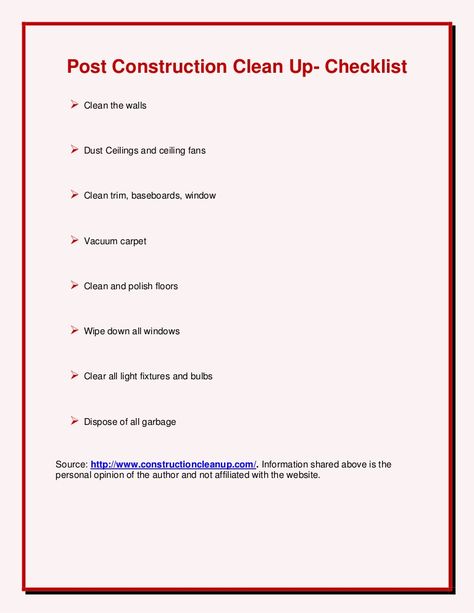 Post Construction Clean Up- Checklist

➢ Clean the walls

➢ Dust Ceilings and ceiling fans

➢ Clean trim, baseboards, window

➢ Vacuum carpet

➢ Clean and polish floors

➢ Wipe down all windows

➢ Clear all light fixtures and bulbs

➢ Dispose of all garbage

Source: http://www.constructioncleanup.com/. Information shared above is the personal opinion of the author and not affiliated with the website.